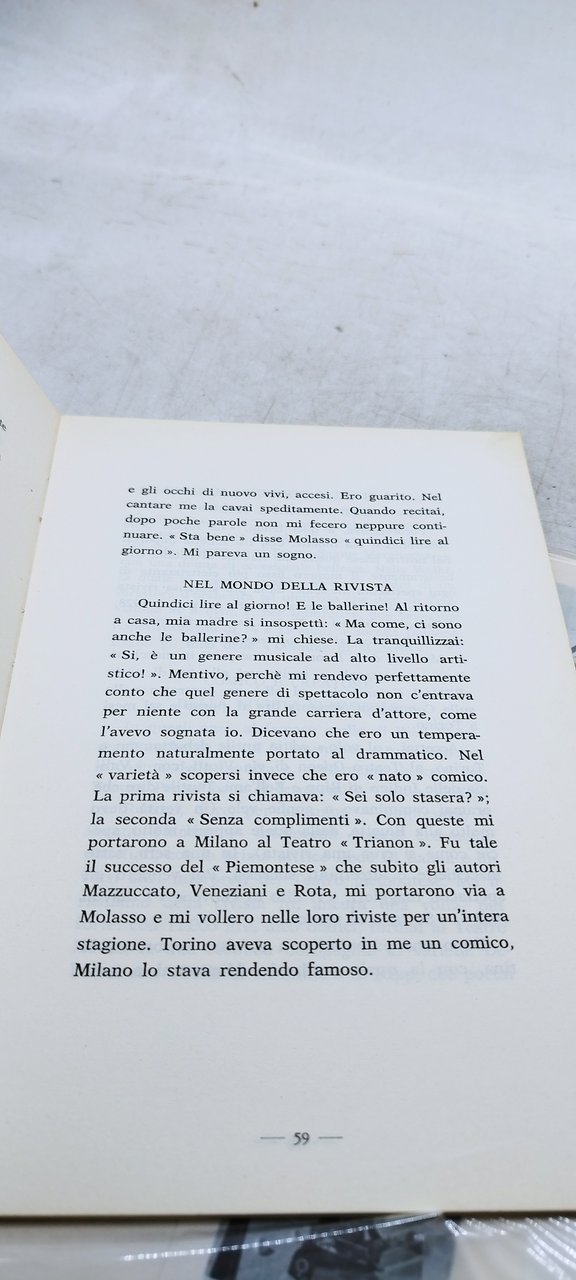 e gli occhi di nuovo vivi, accesi. Ero guarito. Nel cantare me la cavai speditamente. Quando recitai, dopo poche parole non mi fecero neppure continuare. « Sta bene » disse Molasso « quindici lire al giorno ». Mi pareva un sogno.

NEL MONDO DELLA RIVISTA

Quindici lire al giorno! E le ballerine! Al ritorno a casa, mia madre si insospettì: « Ma come, ci sono anche le ballerine? » mi chiese. La tranquillizzai: « Sì, è un genere musicale ad alto livello artistico! ». Mentivo, perchè mi rendevo perfettamente conto che quel genere di spettacolo non c'entrava per niente con la grande carriera d'attore, come l'avevo sognata io. Dicevano che ero un temperamento naturalmente portato al drammatico. Nel « varietà » scopersi invece che ero « nato » comico. La prima rivista si chiamava: « Sei solo stasera? »; la seconda « Senza complimenti ». Con queste mi portarono a Milano al Teatro « Trianon ». Fu tale il successo del « Piemontese » che subito gli autori Mazzuccato, Veneziani e Rota, mi portarono via a Molasso e mi vollero nelle loro riviste per un'intera stagione. Torino aveva scoperto in me un comico, Milano lo stava rendendo famoso.

— 59 —